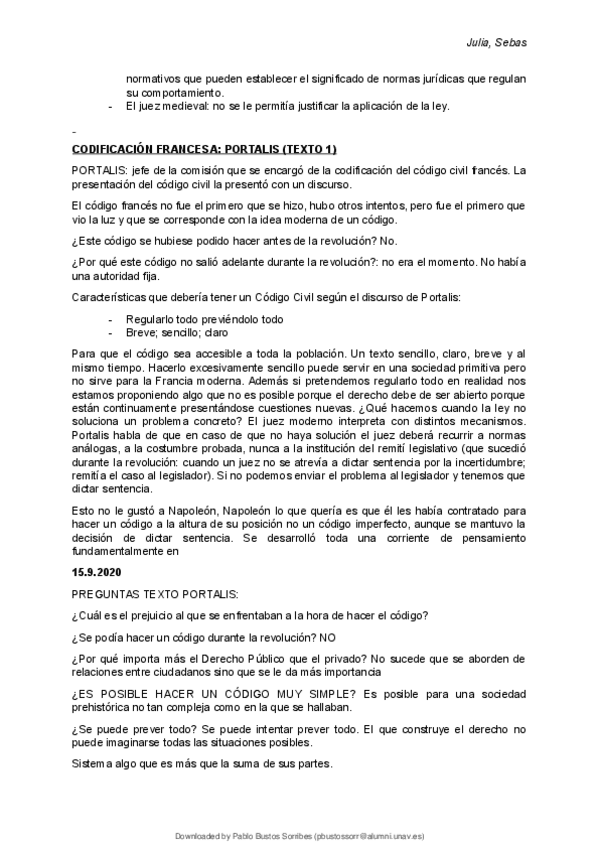 Julia, Sebas

normativos que pueden establecer el significado de normas jurídicas que regulan su comportamiento.
- El juez medieval: no se le permitía justificar la aplicación de la ley.

-

CODIFICACIÓN FRANCESA: PORTALIS (TEXTO 1)

PORTALIS: jefe de la comisión que se encargó de la codificación del código civil francés. La presentación del código civil la presentó con un discurso.

El código francés no fue el primero que se hizo, hubo otros intentos, pero fue el primero que vio la luz y que se corresponde con la idea moderna de un código.

¿Este código se hubiese podido hacer antes de la revolución? No.

¿Por qué este código no salió adelante durante la revolución?: no era el momento. No había una autoridad fija.

Características que debería tener un Código Civil según el discurso de Portalis:

- Regularlo todo previéndolo todo
- Breve; sencillo; claro

Para que el código sea accesible a toda la población. Un texto sencillo, claro, breve y al mismo tiempo. Hacerlo excesivamente sencillo puede servir en una sociedad primitiva pero no sirve para la Francia moderna. Además si pretendemos regularlo todo en realidad nos estamos proponiendo algo que no es posible porque el derecho debe de ser abierto porque están continuamente presentándose cuestiones nuevas. ¿Qué hacemos cuando la ley no soluciona un problema concreto? El juez moderno interpreta con distintos mecanismos. Portalis habla de que en caso de que no haya solución el juez deberá recurrir a normas análogas, a la costumbre probada, nunca a la institución del remití legislativo (que sucedió durante la revolución: cuando un juez no se atrevía a dictar sentencia por la incertidumbre; remitía el caso al legislador). Si no podemos enviar el problema al legislador y tenemos que dictar sentencia.

Esto no le gustó a Napoleón, Napoleón lo que quería es que él les había contratado para hacer un código a la altura de su posición no un código imperfecto, aunque se mantuvo la decisión de dictar sentencia. Se desarrolló toda una corriente de pensamiento fundamentalmente en

15.9.2020

PREGUNTAS TEXTO PORTALIS:

¿Cuál es el prejuicio al que se enfrentaban a la hora de hacer el código?

¿Se podía hacer un código durante la revolución? NO

¿Por qué importa más el Derecho Público que el privado? No sucede que se aborden de relaciones entre ciudadanos sino que se le da más importancia

¿ES POSIBLE HACER UN CÓDIGO MUY SIMPLE? Es posible para una sociedad prehistórica no tan compleja como en la que se hallaban.

¿Se puede prever todo? Se puede intentar prever todo. El que construye el derecho no puede imaginarse todas las situaciones posibles.

Sistema algo que es más que la suma de sus partes.

Downloaded by Pablo Bustos Sorribes (pbustossorr@alumni.unav.es)